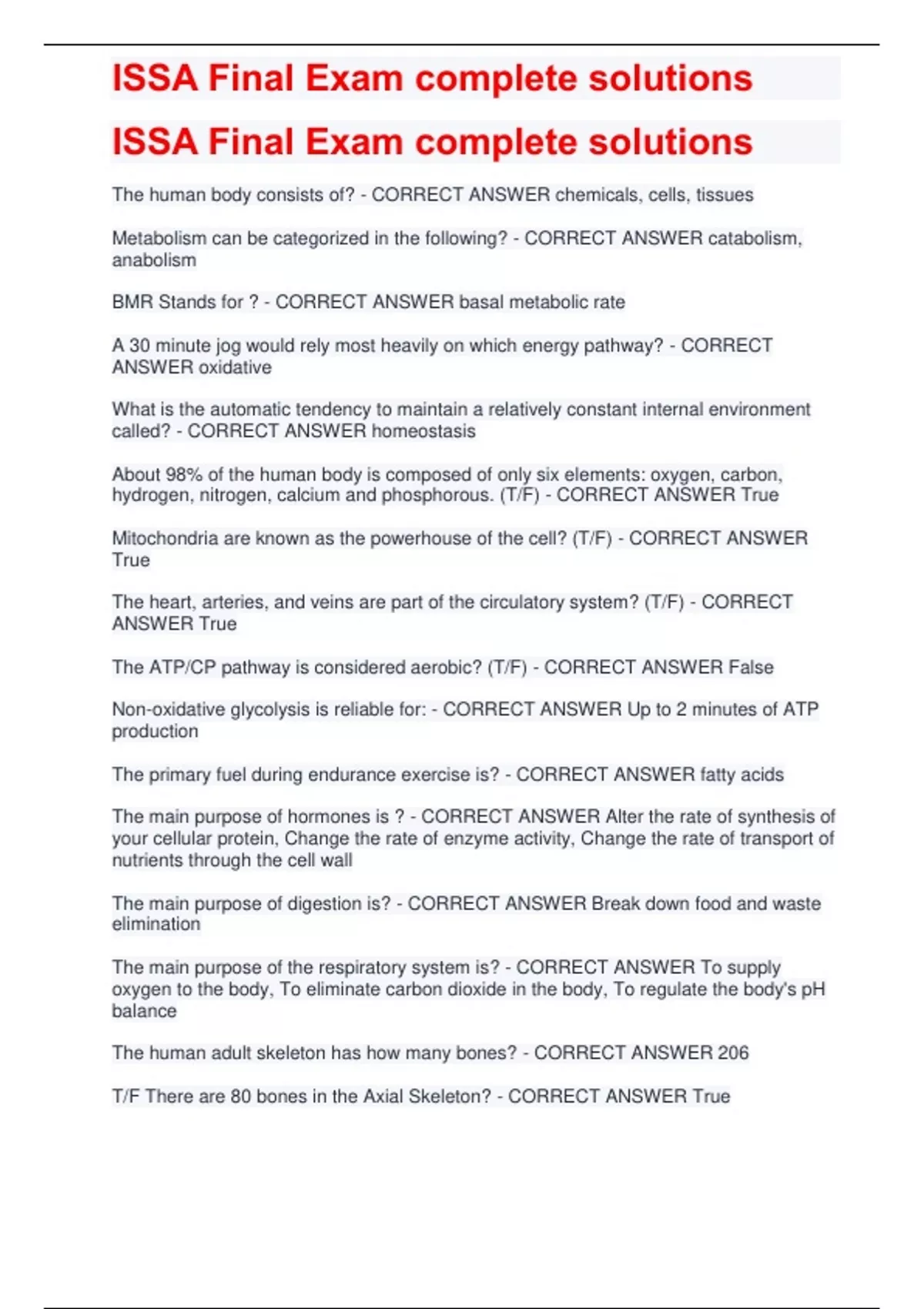 ISSA Final Exam complete solutions

ISSA Final Exam complete solutions

The human body consists of? - CORRECT ANSWER chemicals, cells, tissues

Metabolism can be categorized in the following? - CORRECT ANSWER catabolism, anabolism

BMR Stands for ? - CORRECT ANSWER basal metabolic rate

A 30 minute jog would rely most heavily on which energy pathway? - CORRECT ANSWER oxidative

What is the automatic tendency to maintain a relatively constant internal environment called? - CORRECT ANSWER homeostasis

About 98% of the human body is composed of only six elements: oxygen, carbon, hydrogen, nitrogen, calcium and phosphorous. (T/F) - CORRECT ANSWER True

Mitochondria are known as the powerhouse of the cell? (T/F) - CORRECT ANSWER True

The heart, arteries, and veins are part of the circulatory system? (T/F) - CORRECT ANSWER True

The ATP/CP pathway is considered aerobic? (T/F) - CORRECT ANSWER False

Non-oxidative glycolysis is reliable for: - CORRECT ANSWER Up to 2 minutes of ATP production

The primary fuel during endurance exercise is? - CORRECT ANSWER fatty acids

The main purpose of hormones is ? - CORRECT ANSWER Alter the rate of synthesis of your cellular protein, Change the rate of enzyme activity, Change the rate of transport of nutrients through the cell wall

The main purpose of digestion is? - CORRECT ANSWER Break down food and waste elimination

The main purpose of the respiratory system is? - CORRECT ANSWER To supply oxygen to the body, To eliminate carbon dioxide in the body, To regulate the body's pH balance

The human adult skeleton has how many bones? - CORRECT ANSWER 206

T/F There are 80 bones in the Axial Skeleton? - CORRECT ANSWER True